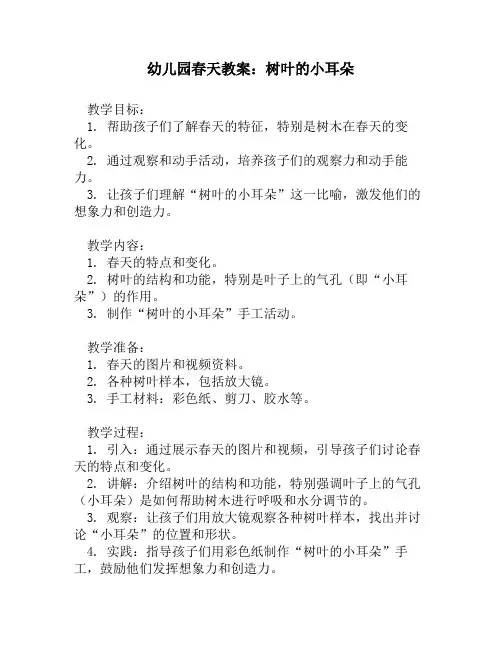 幼儿园春天教案：树叶的小耳朵

教学目标：
1. 帮助孩子们了解春天的特征，特别是树木在春天的变化。
2. 通过观察和动手活动，培养孩子们的观察力和动手能力。
3. 让孩子们理解“树叶的小耳朵”这一比喻，激发他们的想象力和创造力。

教学内容：
1. 春天的特点和变化。
2. 树叶的结构和功能，特别是叶子上的气孔（即“小耳朵”）的作用。
3. 制作“树叶的小耳朵”手工活动。

教学准备：
1. 春天的图片和视频资料。
2. 各种树叶样本，包括放大镜。
3. 手工材料：彩色纸、剪刀、胶水等。

教学过程：
1. 引入：通过展示春天的图片和视频，引导孩子们讨论春天的特点和变化。
2. 讲解：介绍树叶的结构和功能，特别强调叶子上的气孔（小耳朵）是如何帮助树木进行呼吸和水分调节的。
3. 观察：让孩子们用放大镜观察各种树叶样本，找出并讨论“小耳朵”的位置和形状。
4. 实践：指导孩子们用彩色纸制作“树叶的小耳朵”手工，鼓励他们发挥想象力和创造力。